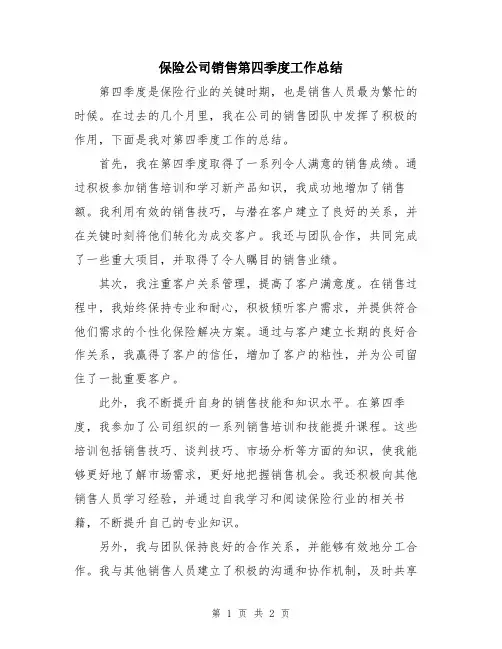 保险公司销售第四季度工作总结

第四季度是保险行业的关键时期，也是销售人员最为繁忙的时候。在过去的几个月里，我在公司的销售团队中发挥了积极的作用，下面是我对第四季度工作的总结。

首先，我在第四季度取得了一系列令人满意的销售成绩。通过积极参加销售培训和学习新产品知识，我成功地增加了销售额。我利用有效的销售技巧，与潜在客户建立了良好的关系，并在关键时刻将他们转化为成交客户。我还与团队合作，共同完成了一些重大项目，并取得了令人瞩目的销售业绩。

其次，我注重客户关系管理，提高了客户满意度。在销售过程中，我始终保持专业和耐心，积极倾听客户需求，并提供符合他们需求的个性化保险解决方案。通过与客户建立长期的良好合作关系，我赢得了客户的信任，增加了客户的粘性，并为公司留住了一批重要客户。

此外，我不断提升自身的销售技能和知识水平。在第四季度，我参加了公司组织的一系列销售培训和技能提升课程。这些培训包括销售技巧、谈判技巧、市场分析等方面的知识，使我能够更好地了解市场需求，更好地把握销售机会。我还积极向其他销售人员学习经验，并通过自我学习和阅读保险行业的相关书籍，不断提升自己的专业知识。

另外，我与团队保持良好的合作关系，并能够有效地分工合作。我与其他销售人员建立了积极的沟通和协作机制，及时共享

第 1 页 共 2 页